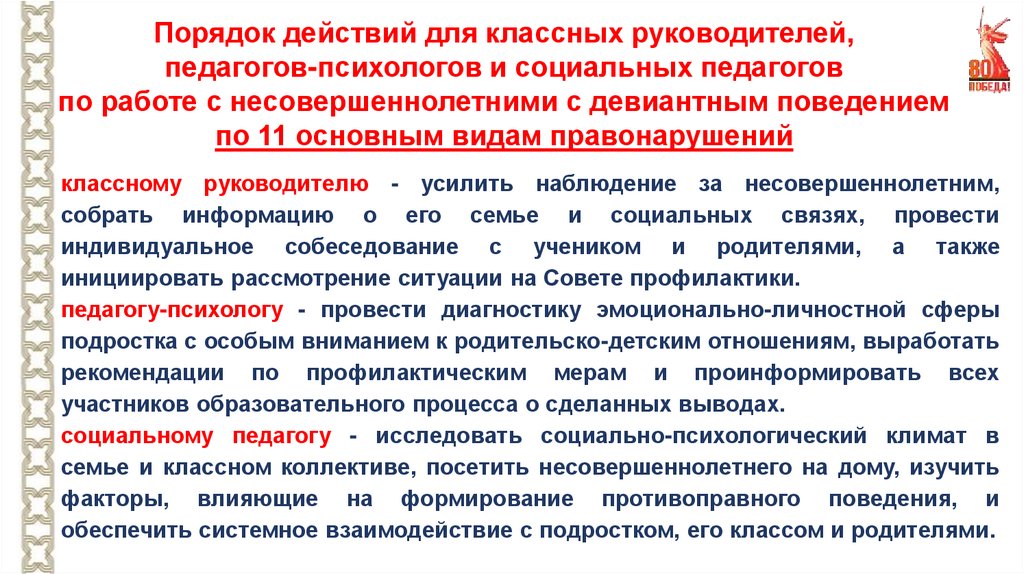 Порядок действий для классных руководителей, педагогов-психологов и социальных педагогов по работе с несовершеннолетними с девиантным поведением по 11 основным видам правонарушений

80 ПОБЕДА!

классному руководителю - усилить наблюдение за несовершеннолетним, собрать информацию о его семье и социальных связях, провести индивидуальное собеседование с учеником и родителями, а также инициировать рассмотрение ситуации на Совете профилактики.
педагогу-психологу - провести диагностику эмоционально-личностной сферы подростка с особым вниманием к родительско-детским отношениям, выработать рекомендации по профилактическим мерам и проинформировать всех участников образовательного процесса о сделанных выводах.
социальному педагогу - исследовать социально-психологический климат в семье и классном коллективе, посетить несовершеннолетнего на дому, изучить факторы, влияющие на формирование противоправного поведения, и обеспечить системное взаимодействие с подростком, его классом и родителями.